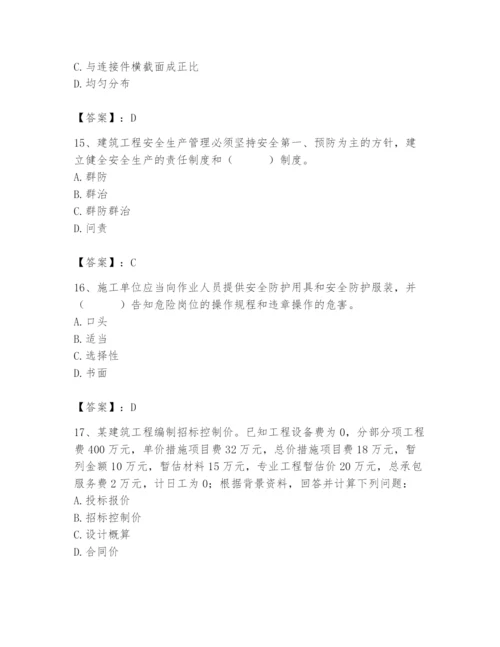 C. 与连接件横截面成正比
D. 均匀分布

【答案】：D

15、建筑工程安全生产管理必须坚持安全第一、预防为主的方针，建立健全安全生产的责任制度和（　　）制度。
A. 群防
B. 群治
C. 群防群治
D. 问责

【答案】：C

16、施工单位应当向作业人员提供安全防护用具和安全防护服装，并（　　）告知危险岗位的操作规程和违章操作的危害。
A. 口头
B. 适当
C. 选择性
D. 书面

【答案】：D

17、某建筑工程编制招标控制价。已知工程设备费为 0，分部分项工程费 400 万元，单价措施项目费 32 万元，总价措施项目费 18 万元，暂列金额 10 万元，暂估材料 15 万元，专业工程暂估价 20 万元，总承包服务费 2 万元，计日工为 0；根据背景资料，回答并计算下列问题：
A. 投标报价
B. 招标控制价
C. 设计概算
D. 合同价